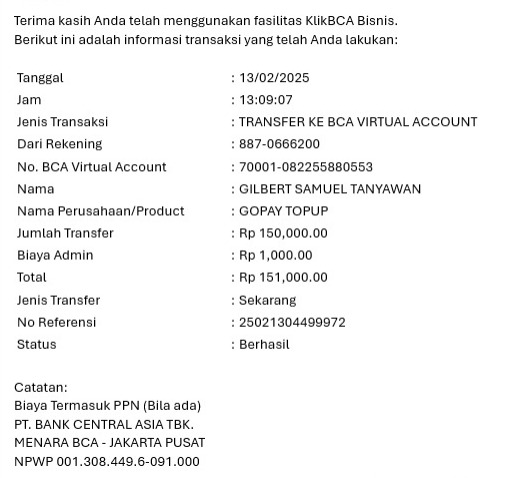 Terima kasih Anda telah menggunakan fasilitas KlikBCA Bisnis.
Berikut ini adalah informasi transaksi yang telah Anda lakukan:

| | |
|---|---|
| Tanggal | : 13/02/2025 |
| Jam | : 13:09:07 |
| Jenis Transaksi | : TRANSFER KE BCA VIRTUAL ACCOUNT |
| Dari Rekening | : 887-0666200 |
| No. BCA Virtual Account | : 70001-082255880553 |
| Nama | : GILBERT SAMUEL TANYAWAN |
| Nama Perusahaan/Product | : GOPAY TOPUP |
| Jumlah Transfer | : Rp 150,000.00 |
| Biaya Admin | : Rp 1,000.00 |
| Total | : Rp 151,000.00 |
| Jenis Transfer | : Sekarang |
| No Referensi | : 25021304499972 |
| Status | : Berhasil |

Catatan:
Biaya Termasuk PPN (Bila ada)
PT. BANK CENTRAL ASIA TBK.
MENARA BCA - JAKARTA PUSAT
NPWP 001.308.449.6-091.000